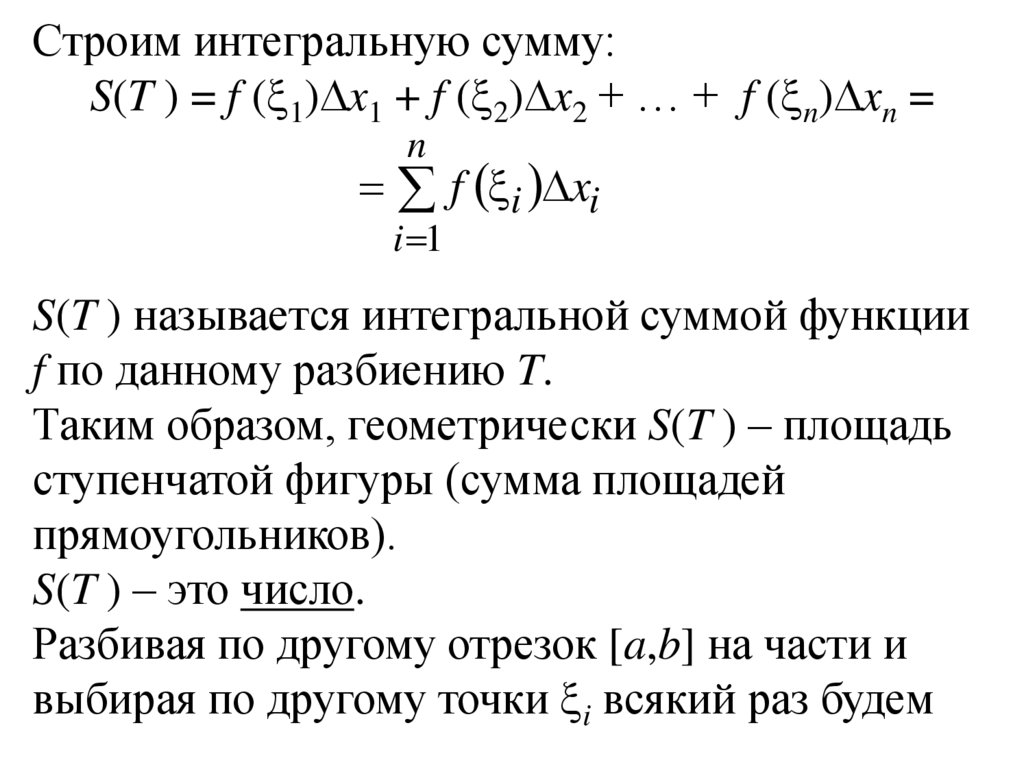 Строим интегральную сумму:

$S(T) = f(\xi_1)\Delta x_1 + f(\xi_2)\Delta x_2 + \ldots + f(\xi_n)\Delta x_n =$

$= \sum_{i=1}^{n} f(\xi_i)\Delta x_i$

$S(T)$ называется интегральной суммой функции $f$ по данному разбиению $T$.
Таким образом, геометрически $S(T)$ – площадь ступенчатой фигуры (сумма площадей прямоугольников).
$S(T)$ – это число.
Разбивая по другому отрезок $[a,b]$ на части и выбирая по другому точки $\xi_i$ всякий раз будем